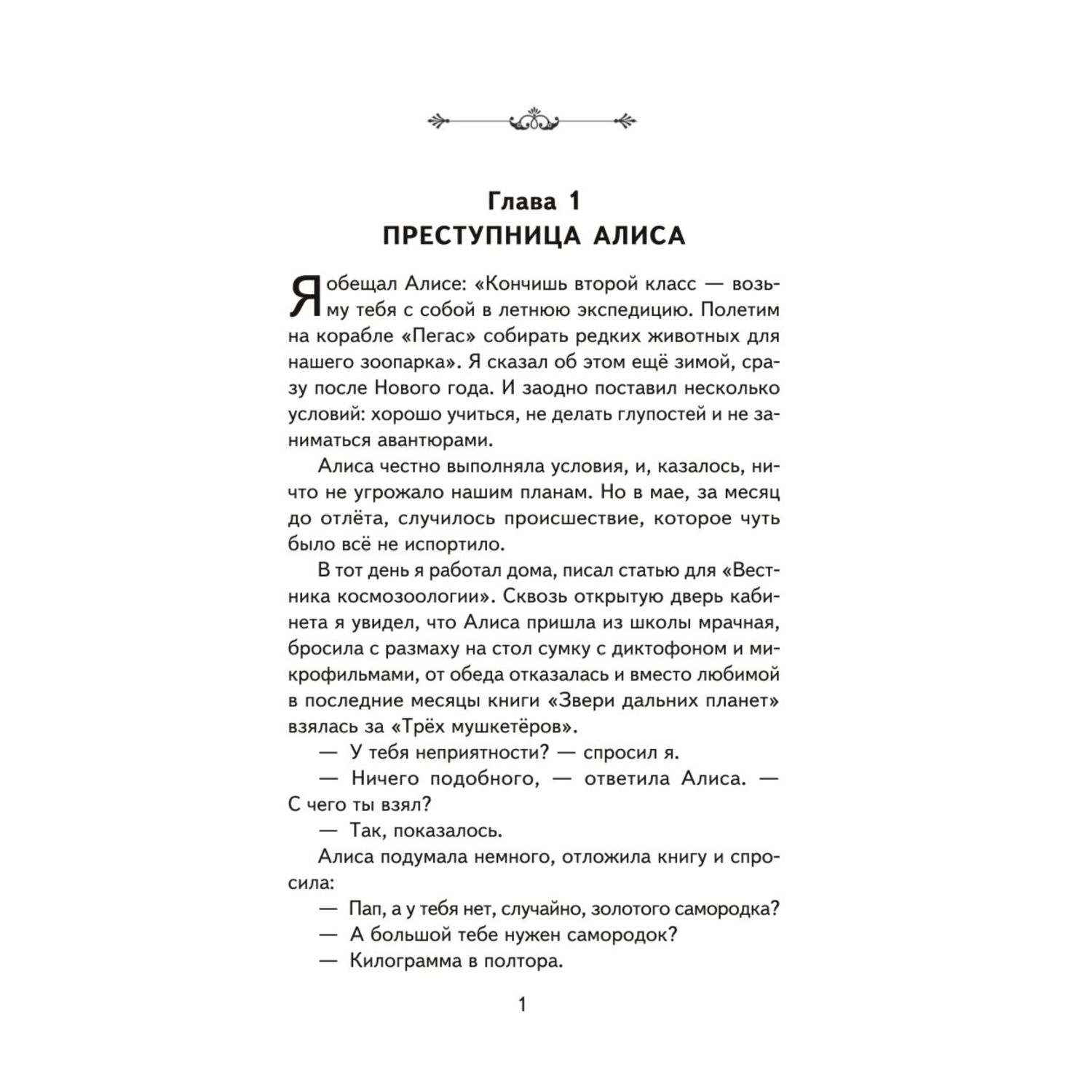 Глава 1
ПРЕСТУПНИЦА АЛИСА

Я обещал Алисе: «Кончишь второй класс — возьму тебя с собой в летнюю экспедицию. Полетим на корабле «Пегас» собирать редких животных для нашего зоопарка». Я сказал об этом ещё зимой, сразу после Нового года. И заодно поставил несколько условий: хорошо учиться, не делать глупостей и не заниматься авантюрами.

Алиса честно выполняла условия, и, казалось, ничто не угрожало нашим планам. Но в мае, за месяц до отлёта, случилось происшествие, которое чуть было всё не испортило.

В тот день я работал дома, писал статью для «Вестника космозоологии». Сквозь открытую дверь кабинета я увидел, что Алиса пришла из школы мрачная, бросила с размаху на стол сумку с диктофоном и микрофильмами, от обеда отказалась и вместо любимой в последние месяцы книги «Звери дальних планет» взялась за «Трёх мушкетёров».

— У тебя неприятности? — спросил я.

— Ничего подобного, — ответила Алиса. — С чего ты взял?

— Так, показалось.

Алиса подумала немного, отложила книгу и спросила:

— Пап, а у тебя нет, случайно, золотого самородка?

— А большой тебе нужен самородок?

— Килограмма в полтора.

1